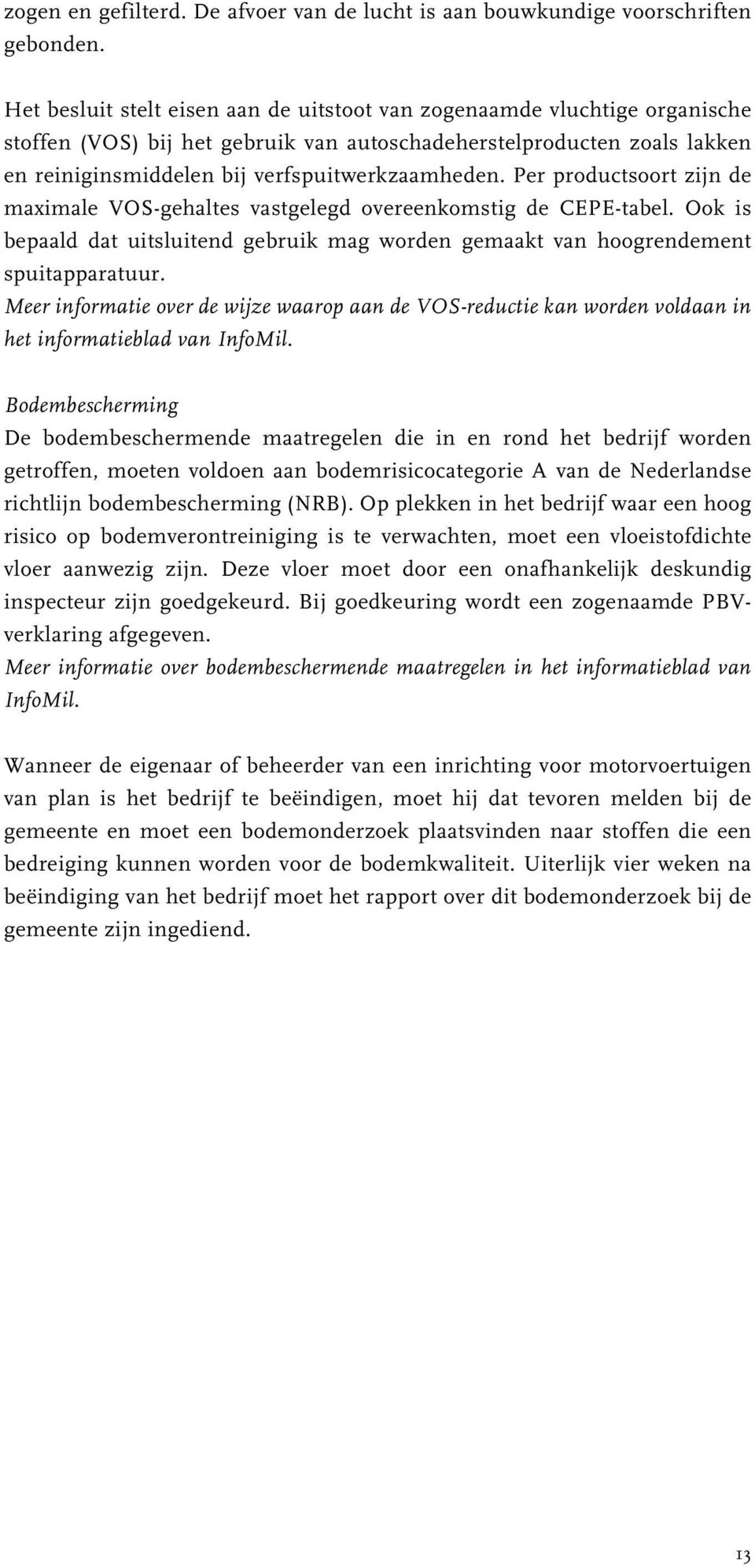 zogen en gefilterd. De afvoer van de lucht is aan bouwkundige voorschriften gebonden.

Het besluit stelt eisen aan de uitstoot van zogenaamde vluchtige organische stoffen (VOS) bij het gebruik van autoschadeherstelproducten zoals lakken en reiniginsmiddelen bij verfspuitwerkzaamheden. Per productsoort zijn de maximale VOS-gehaltes vastgelegd overeenkomstig de CEPE-tabel. Ook is bepaald dat uitsluitend gebruik mag worden gemaakt van hoogrendement spuitapparatuur.
Meer informatie over de wijze waarop aan de VOS-reductie kan worden voldaan in het informatieblad van InfoMil.

Bodembescherming
De bodembeschermende maatregelen die in en rond het bedrijf worden getroffen, moeten voldoen aan bodemrisicocategorie A van de Nederlandse richtlijn bodembescherming (NRB). Op plekken in het bedrijf waar een hoog risico op bodemverontreiniging is te verwachten, moet een vloeistofdichte vloer aanwezig zijn. Deze vloer moet door een onafhankelijk deskundig inspecteur zijn goedgekeurd. Bij goedkeuring wordt een zogenaamde PBV-verklaring afgegeven.
Meer informatie over bodembeschermende maatregelen in het informatieblad van InfoMil.

Wanneer de eigenaar of beheerder van een inrichting voor motorvoertuigen van plan is het bedrijf te beëindigen, moet hij dat tevoren melden bij de gemeente en moet een bodemonderzoek plaatsvinden naar stoffen die een bedreiging kunnen worden voor de bodemkwaliteit. Uiterlijk vier weken na beëindiging van het bedrijf moet het rapport over dit bodemonderzoek bij de gemeente zijn ingediend.

13